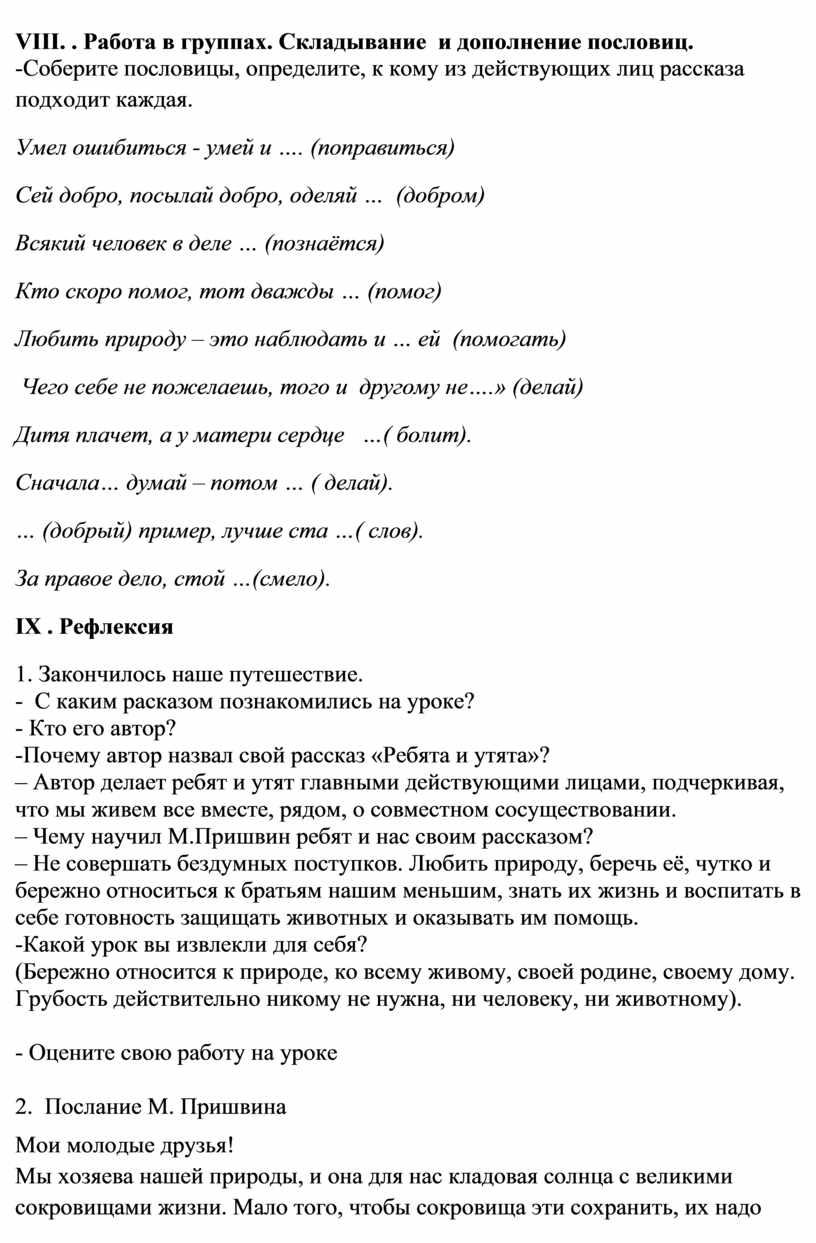 VIII. . Работа в группах. Складывание и дополнение пословиц.
-Соберите пословицы, определите, к кому из действующих лиц рассказа подходит каждая.

Умел ошибиться - умей и …. (поправиться)

Сей добро, посылай добро, оделяй … (добром)

Всякий человек в деле … (познаётся)

Кто скоро помог, тот дважды … (помог)

Любить природу – это наблюдать и … ей (помогать)

Чего себе не пожелаешь, того и другому не….» (делай)

Дитя плачет, а у матери сердце …( болит).

Сначала… думай – потом … ( делай).

… (добрый) пример, лучше ста …( слов).

За правое дело, стой …(смело).

IX . Рефлексия

1. Закончилось наше путешествие.
- С каким расказом познакомились на уроке?
- Кто его автор?
-Почему автор назвал свой рассказ «Ребята и утята»?
– Автор делает ребят и утят главными действующими лицами, подчеркивая, что мы живем все вместе, рядом, о совместном сосуществовании.
– Чему научил М.Пришвин ребят и нас своим рассказом?
– Не совершать бездумных поступков. Любить природу, беречь её, чутко и бережно относиться к братьям нашим меньшим, знать их жизнь и воспитать в себе готовность защищать животных и оказывать им помощь.
-Какой урок вы извлекли для себя?
(Бережно относится к природе, ко всему живому, своей родине, своему дому. Грубость действительно никому не нужна, ни человеку, ни животному).

- Оцените свою работу на уроке

2. Послание М. Пришвина

Мои молодые друзья!
Мы хозяева нашей природы, и она для нас кладовая солнца с великими сокровищами жизни. Мало того, чтобы сокровища эти сохранить, их надо